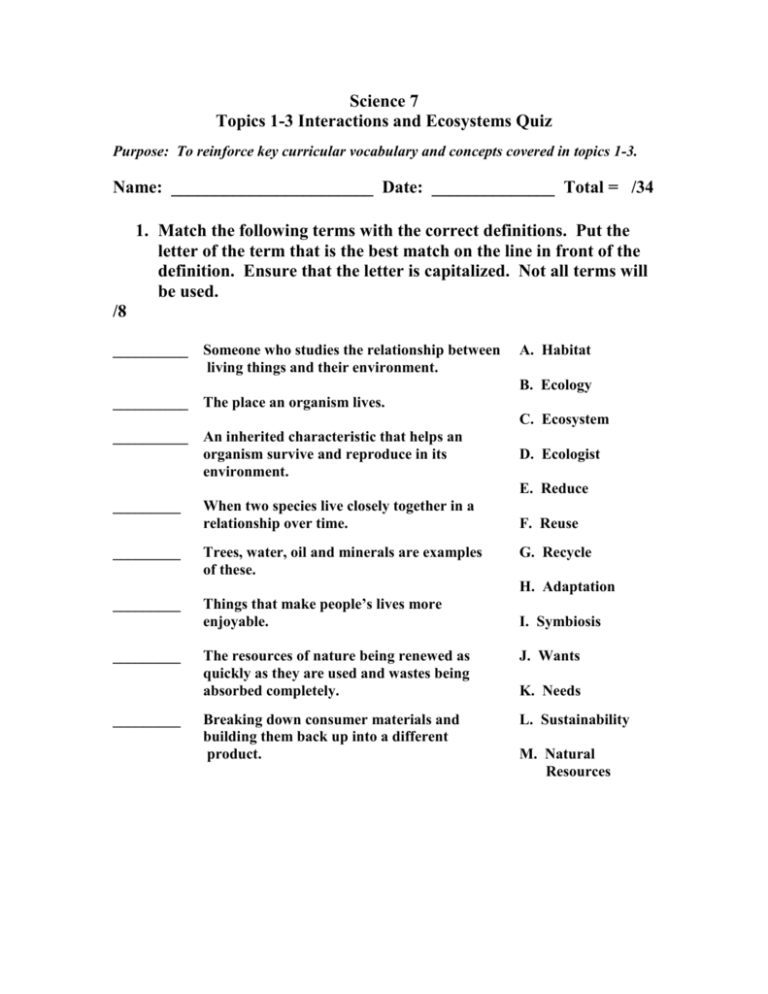 Science 7
Topics 1-3 Interactions and Ecosystems Quiz

Purpose: To reinforce key curricular vocabulary and concepts covered in topics 1-3.

Name: ____ Date: ____ Total = /34

1. Match the following terms with the correct definitions. Put the letter of the term that is the best match on the line in front of the definition. Ensure that the letter is capitalized. Not all terms will be used.

/8

____ Someone who studies the relationship between living things and their environment.

____ The place an organism lives.

____ An inherited characteristic that helps an organism survive and reproduce in its environment.

____ When two species live closely together in a relationship over time.

____ Trees, water, oil and minerals are examples of these.

____ Things that make people's lives more enjoyable.

____ The resources of nature being renewed as quickly as they are used and wastes being absorbed completely.

____ Breaking down consumer materials and building them back up into a different product.

A. Habitat
B. Ecology
C. Ecosystem
D. Ecologist
E. Reduce
F. Reuse
G. Recycle
H. Adaptation
I. Symbiosis
J. Wants
K. Needs
L. Sustainability
M. Natural Resources